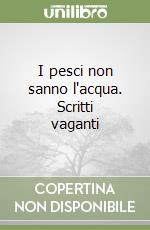 unilibro

I pesci non sanno l'acqua. Scritti vaganti

COPERTINA NON DISPONIBILE